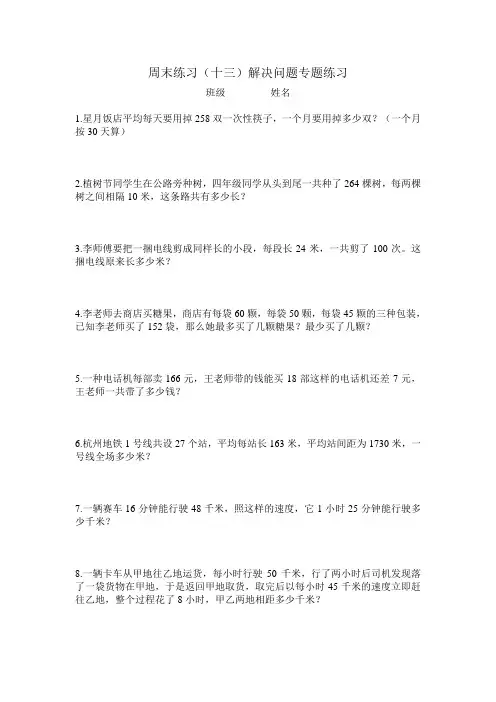 周末练习（十三）解决问题专题练习

班级　　　　姓名

1.星月饭店平均每天要用掉 258 双一次性筷子，一个月要用掉多少双？（一个月按 30 天算）

2.植树节同学生在公路旁种树，四年级同学从头到尾一共种了 264 棵树，每两棵树之间相隔 10 米，这条路共有多少长？

3.李师傅要把一捆电线剪成同样长的小段，每段长 24 米，一共剪了 100 次。这捆电线原来长多少米？

4.李老师去商店买糖果，商店有每袋 60 颗，每袋 50 颗，每袋 45 颗的三种包装，已知李老师买了 152 袋，那么她最多买了几颗糖果？最少买了几颗？

5.一种电话机每部卖 166 元，王老师带的钱能买 18 部这样的电话机还差 7 元，王老师一共带了多少钱？

6.杭州地铁 1 号线共设 27 个站，平均每站长 163 米，平均站间距为 1730 米，一号线全场多少米？

7.一辆赛车 16 分钟能行驶 48 千米，照这样的速度，它 1 小时 25 分钟能行驶多少千米？

8.一辆卡车从甲地往乙地运货，每小时行驶 50 千米，行了两小时后司机发现落了一袋货物在甲地，于是返回甲地取货，取完后以每小时 45 千米的速度立即赶往乙地，整个过程花了 8 小时，甲乙两地相距多少千米？